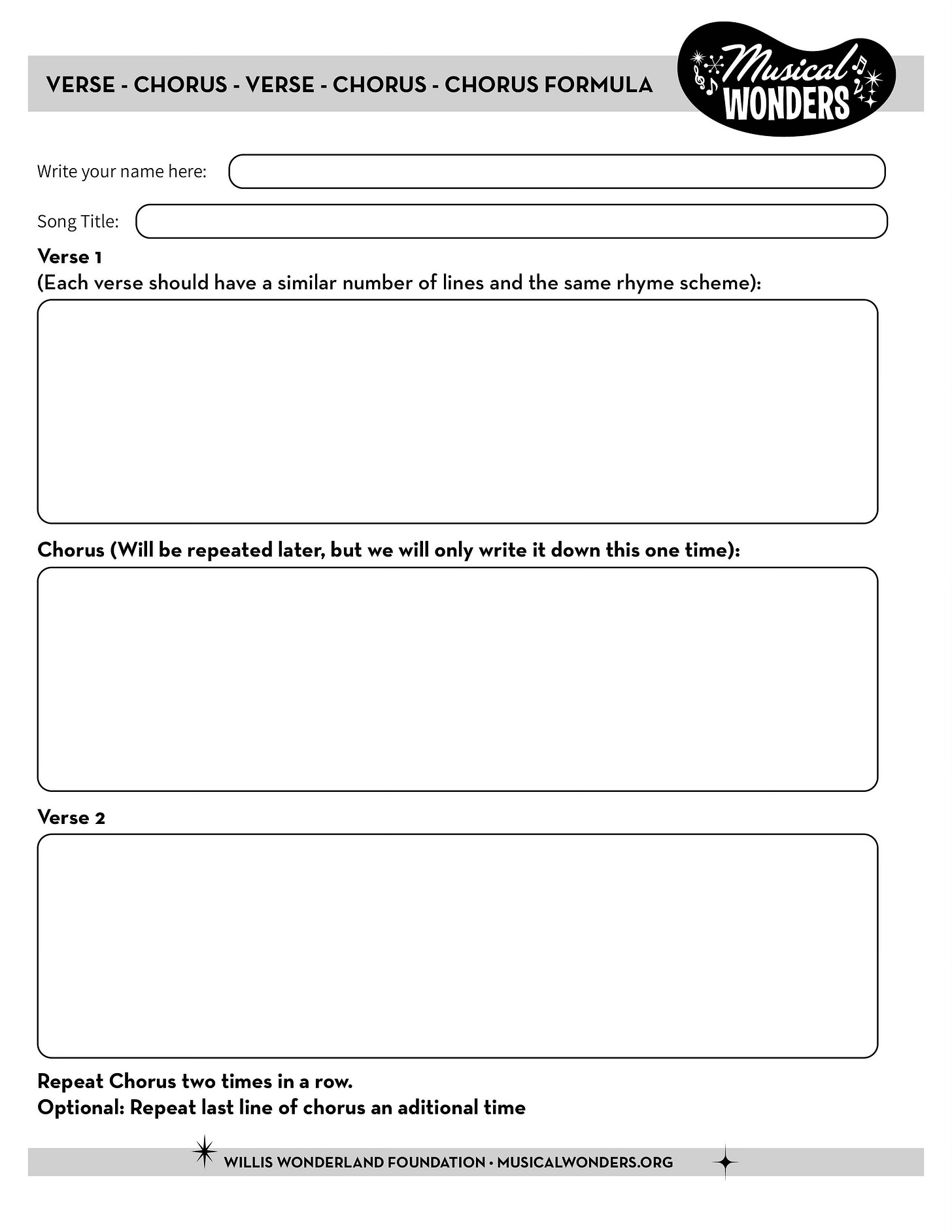 VERSE - CHORUS - VERSE - CHORUS - CHORUS FORMULA

Musical WONDERS

Write your name here:

Song Title:

Verse 1
(Each verse should have a similar number of lines and the same rhyme scheme):

Chorus (Will be repeated later, but we will only write it down this one time):

Verse 2

Repeat Chorus two times in a row.
Optional: Repeat last line of chorus an aditional time

WILLIS WONDERLAND FOUNDATION • MUSICALWONDERS.ORG